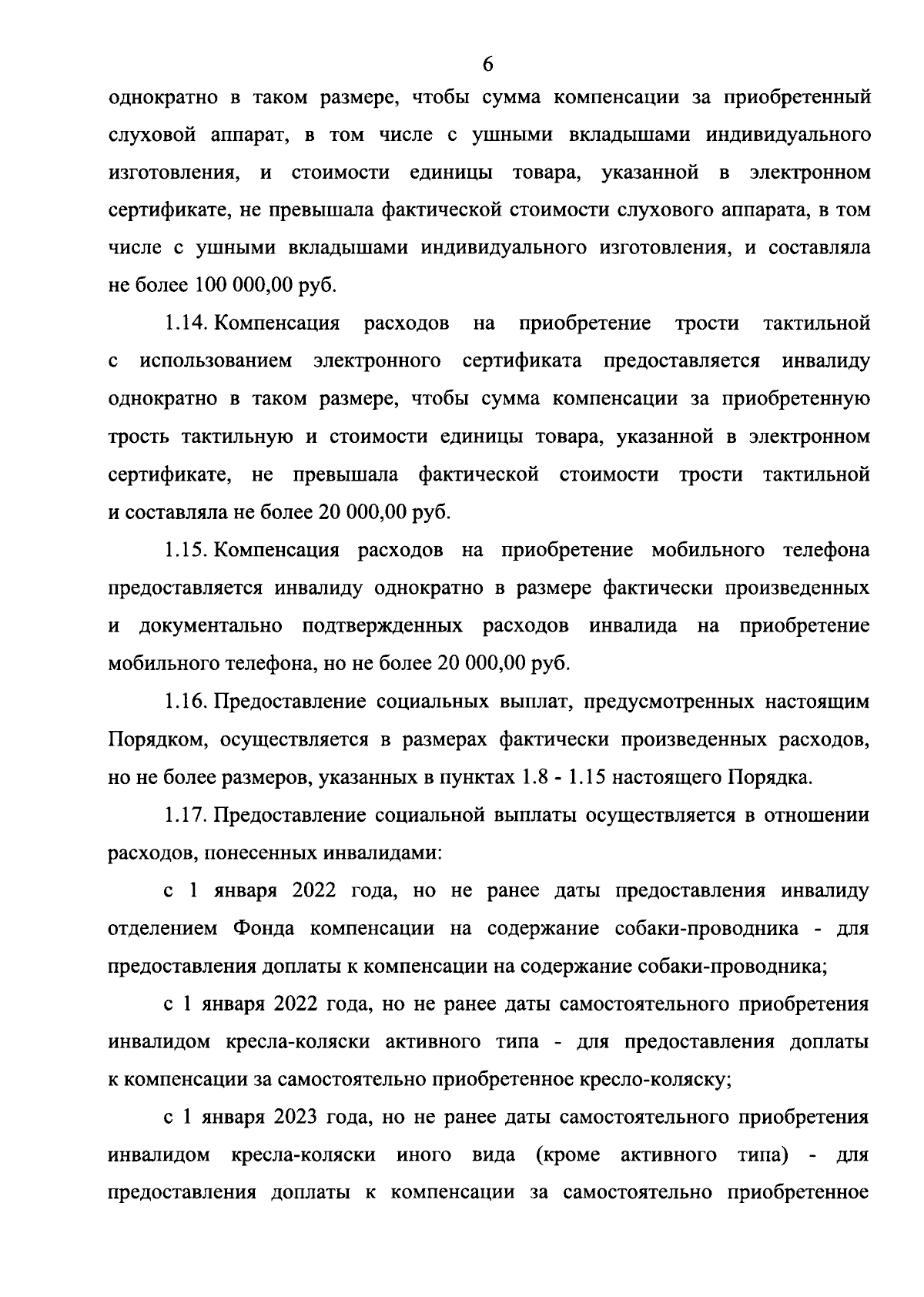 6

однократно в таком размере, чтобы сумма компенсации за приобретенный слуховой аппарат, в том числе с ушными вкладышами индивидуального изготовления, и стоимости единицы товара, указанной в электронном сертификате, не превышала фактической стоимости слухового аппарата, в том числе с ушными вкладышами индивидуального изготовления, и составляла не более 100 000,00 руб.

1.14. Компенсация расходов на приобретение трости тактильной с использованием электронного сертификата предоставляется инвалиду однократно в таком размере, чтобы сумма компенсации за приобретенную трость тактильную и стоимости единицы товара, указанной в электронном сертификате, не превышала фактической стоимости трости тактильной и составляла не более 20 000,00 руб.

1.15. Компенсация расходов на приобретение мобильного телефона предоставляется инвалиду однократно в размере фактически произведенных и документально подтвержденных расходов инвалида на приобретение мобильного телефона, но не более 20 000,00 руб.

1.16. Предоставление социальных выплат, предусмотренных настоящим Порядком, осуществляется в размерах фактически произведенных расходов, но не более размеров, указанных в пунктах 1.8 - 1.15 настоящего Порядка.

1.17. Предоставление социальной выплаты осуществляется в отношении расходов, понесенных инвалидами:

с 1 января 2022 года, но не ранее даты предоставления инвалиду отделением Фонда компенсации на содержание собаки-проводника - для предоставления доплаты к компенсации на содержание собаки-проводника;

с 1 января 2022 года, но не ранее даты самостоятельного приобретения инвалидом кресла-коляски активного типа - для предоставления доплаты к компенсации за самостоятельно приобретенное кресло-коляску;

с 1 января 2023 года, но не ранее даты самостоятельного приобретения инвалидом кресла-коляски иного вида (кроме активного типа) - для предоставления доплаты к компенсации за самостоятельно приобретенное